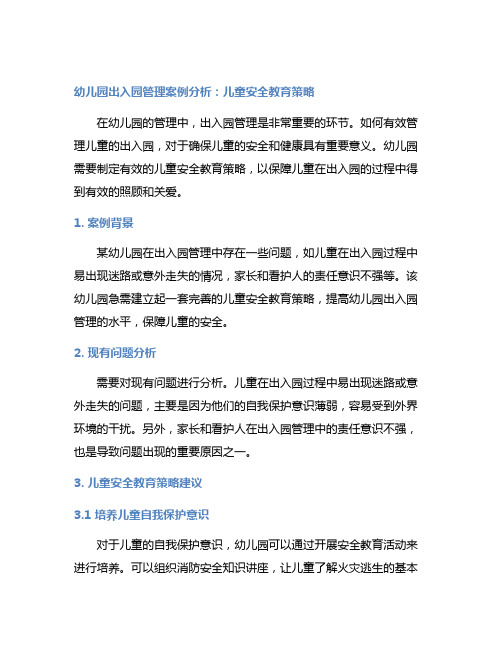 幼儿园出入园管理案例分析：儿童安全教育策略

在幼儿园的管理中，出入园管理是非常重要的环节。如何有效管理儿童的出入园，对于确保儿童的安全和健康具有重要意义。幼儿园需要制定有效的儿童安全教育策略，以保障儿童在出入园的过程中得到有效的照顾和关爱。

1. 案例背景

某幼儿园在出入园管理中存在一些问题，如儿童在出入园过程中易出现迷路或意外走失的情况，家长和看护人的责任意识不强等。该幼儿园急需建立起一套完善的儿童安全教育策略，提高幼儿园出入园管理的水平，保障儿童的安全。

2. 现有问题分析

需要对现有问题进行分析。儿童在出入园过程中易出现迷路或意外走失的问题，主要是因为他们的自我保护意识薄弱，容易受到外界环境的干扰。另外，家长和看护人在出入园管理中的责任意识不强，也是导致问题出现的重要原因之一。

3. 儿童安全教育策略建议

3.1 培养儿童自我保护意识

对于儿童的自我保护意识，幼儿园可以通过开展安全教育活动来进行培养。可以组织消防安全知识讲座，让儿童了解火灾逃生的基本